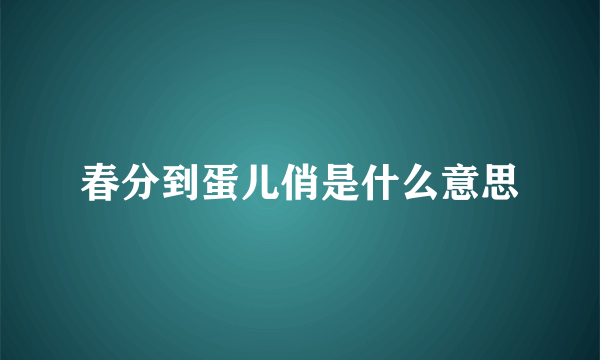 春分到蛋儿俏是什么意思